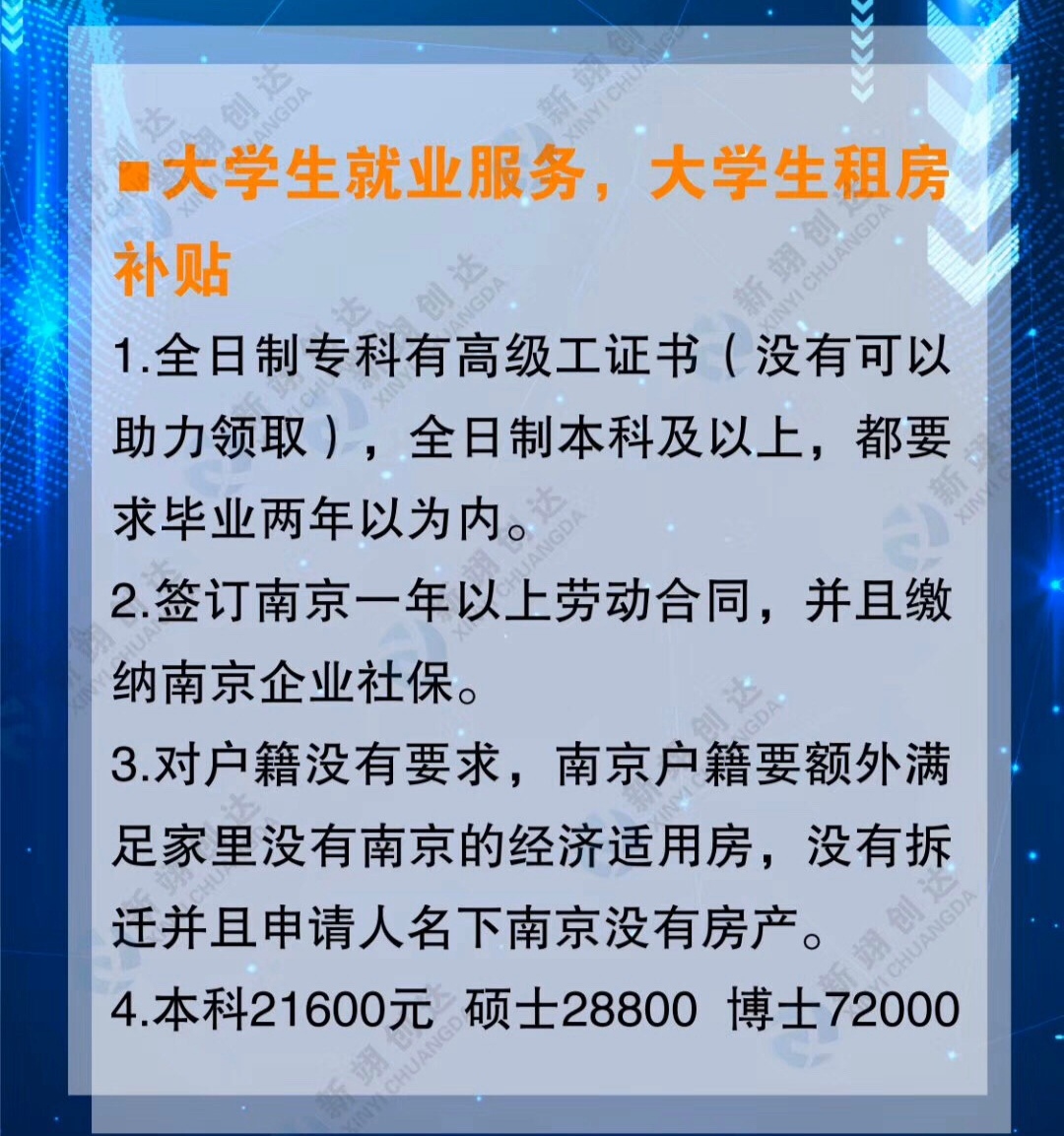 ■大学生就业服务，大学生租房补贴

1.全日制专科有高级工证书（没有可以助力领取），全日制本科及以上，都要求毕业两年以为内。

2.签订南京一年以上劳动合同，并且缴纳南京企业社保。

3.对户籍没有要求，南京户籍要额外满足家里没有南京的经济适用房，没有拆迁并且申请人名下南京没有房产。

4.本科21600元 硕士28800 博士72000

新翊创达 XINYI CHUANGDA